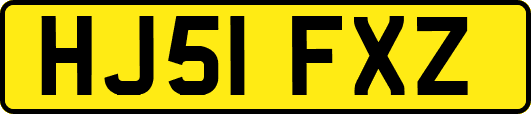 HJ51 FXZ